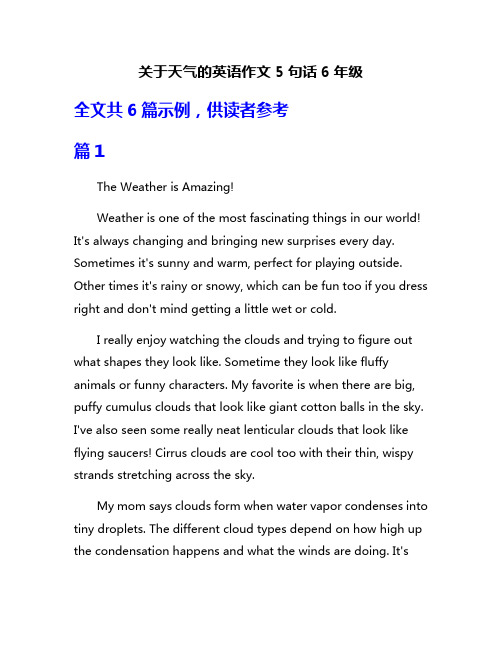 关于天气的英语作文 5 句话 6 年级

全文共 6 篇示例，供读者参考

篇 1

The Weather is Amazing!

Weather is one of the most fascinating things in our world! It's always changing and bringing new surprises every day. Sometimes it's sunny and warm, perfect for playing outside. Other times it's rainy or snowy, which can be fun too if you dress right and don't mind getting a little wet or cold.

I really enjoy watching the clouds and trying to figure out what shapes they look like. Sometime they look like fluffy animals or funny characters. My favorite is when there are big, puffy cumulus clouds that look like giant cotton balls in the sky. I've also seen some really neat lenticular clouds that look like flying saucers! Cirrus clouds are cool too with their thin, wispy strands stretching across the sky.

My mom says clouds form when water vapor condenses into tiny droplets. The different cloud types depend on how high up the condensation happens and what the winds are doing. It's